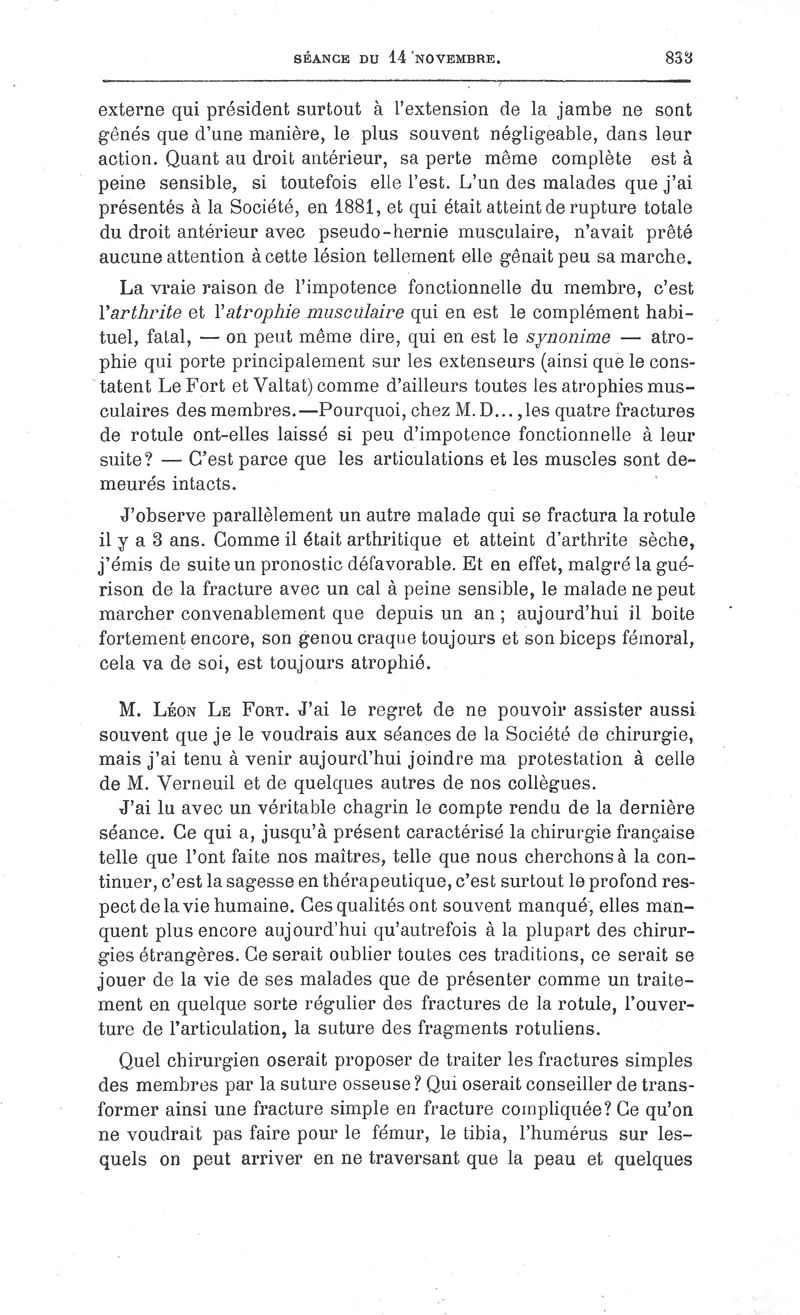 SÉANCE DU 14 NOVEMBRE. 833

externe qui président surtout à l'extension de la jambe ne sont gênés que d'une manière, le plus souvent négligeable, dans leur action. Quant au droit antérieur, sa perte même complète est à peine sensible, si toutefois elle l'est. L'un des malades que j'ai présentés à la Société, en 1881, et qui était atteint de rupture totale du droit antérieur avec pseudo-hernie musculaire, n'avait prêté aucune attention à cette lésion tellement elle gênait peu sa marche.

La vraie raison de l'impotence fonctionnelle du membre, c'est l'arthrite et l'atrophie musculaire qui en est le complément habituel, fatal, — on peut même dire, qui en est le synonime — atrophie qui porte principalement sur les extenseurs (ainsi que le constatent Le Fort et Valtat) comme d'ailleurs toutes les atrophies musculaires des membres.—Pourquoi, chez M. D..., les quatre fractures de rotule ont-elles laissé si peu d'impotence fonctionnelle à leur suite? — C'est parce que les articulations et les muscles sont demeurés intacts.

J'observe parallèlement un autre malade qui se fractura la rotule il y a 3 ans. Comme il était arthritique et atteint d'arthrite sèche, j'émis de suite un pronostic défavorable. Et en effet, malgré la guérison de la fracture avec un cal à peine sensible, le malade ne peut marcher convenablement que depuis un an; aujourd'hui il boite fortement encore, son genou craque toujours et son biceps fémoral, cela va de soi, est toujours atrophié.

M. Léon Le Fort. J'ai le regret de ne pouvoir assister aussi souvent que je le voudrais aux séances de la Société de chirurgie, mais j'ai tenu à venir aujourd'hui joindre ma protestation à celle de M. Verneuil et de quelques autres de nos collègues.

J'ai lu avec un véritable chagrin le compte rendu de la dernière séance. Ce qui a, jusqu'à présent caractérisé la chirurgie française telle que l'ont faite nos maîtres, telle que nous cherchons à la continuer, c'est la sagesse en thérapeutique, c'est surtout le profond respect de la vie humaine. Ces qualités ont souvent manqué, elles manquent plus encore aujourd'hui qu'autrefois à la plupart des chirurgies étrangères. Ce serait oublier toutes ces traditions, ce serait se jouer de la vie de ses malades que de présenter comme un traitement en quelque sorte régulier des fractures de la rotule, l'ouverture de l'articulation, la suture des fragments rotuliens.

Quel chirurgien oserait proposer de traiter les fractures simples des membres par la suture osseuse? Qui oserait conseiller de transformer ainsi une fracture simple en fracture compliquée? Ce qu'on ne voudrait pas faire pour le fémur, le tibia, l'humérus sur lesquels on peut arriver en ne traversant que la peau et quelques